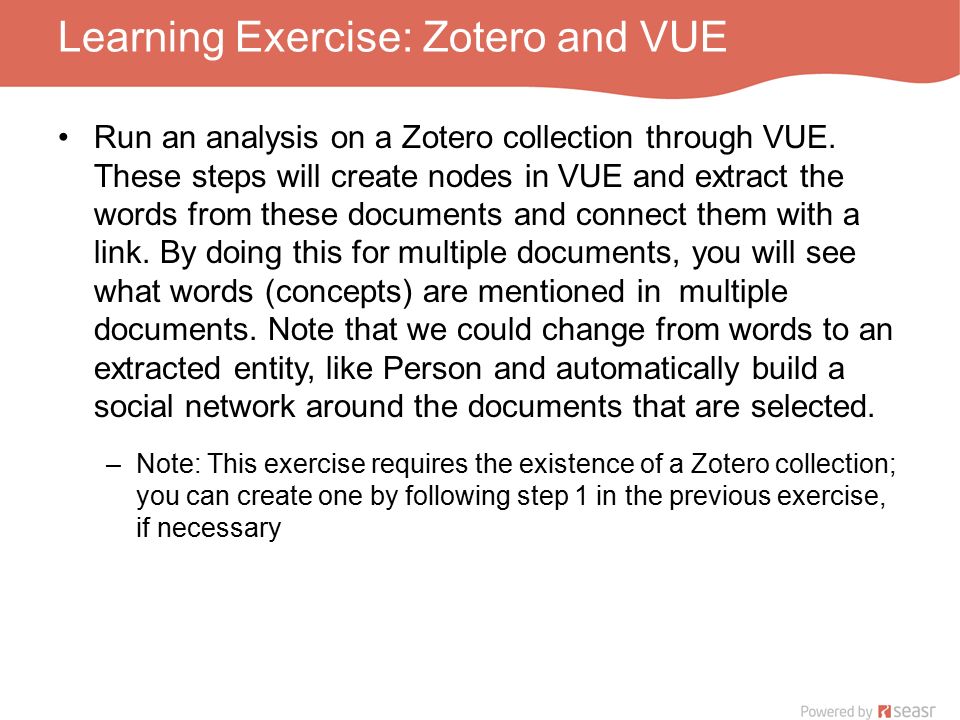 Learning Exercise: Zotero and VUE

• Run an analysis on a Zotero collection through VUE. These steps will create nodes in VUE and extract the words from these documents and connect them with a link. By doing this for multiple documents, you will see what words (concepts) are mentioned in multiple documents. Note that we could change from words to an extracted entity, like Person and automatically build a social network around the documents that are selected.

– Note: This exercise requires the existence of a Zotero collection; you can create one by following step 1 in the previous exercise, if necessary

Powered by seasr